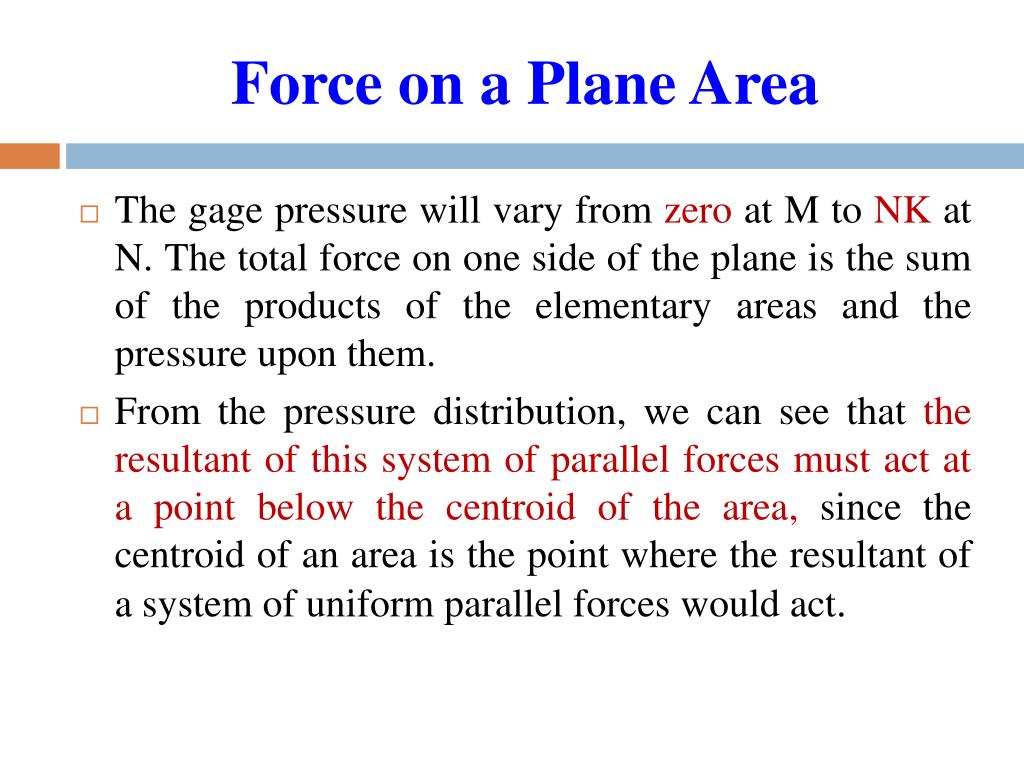 Force on a Plane Area

□ The gage pressure will vary from zero at M to NK at N. The total force on one side of the plane is the sum of the products of the elementary areas and the pressure upon them.

□ From the pressure distribution, we can see that the resultant of this system of parallel forces must act at a point below the centroid of the area, since the centroid of an area is the point where the resultant of a system of uniform parallel forces would act.